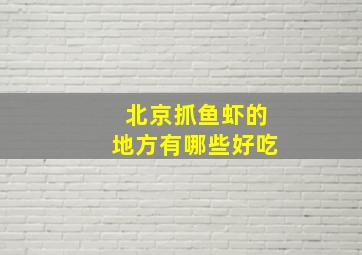 北京抓鱼虾的
地方有哪些好吃